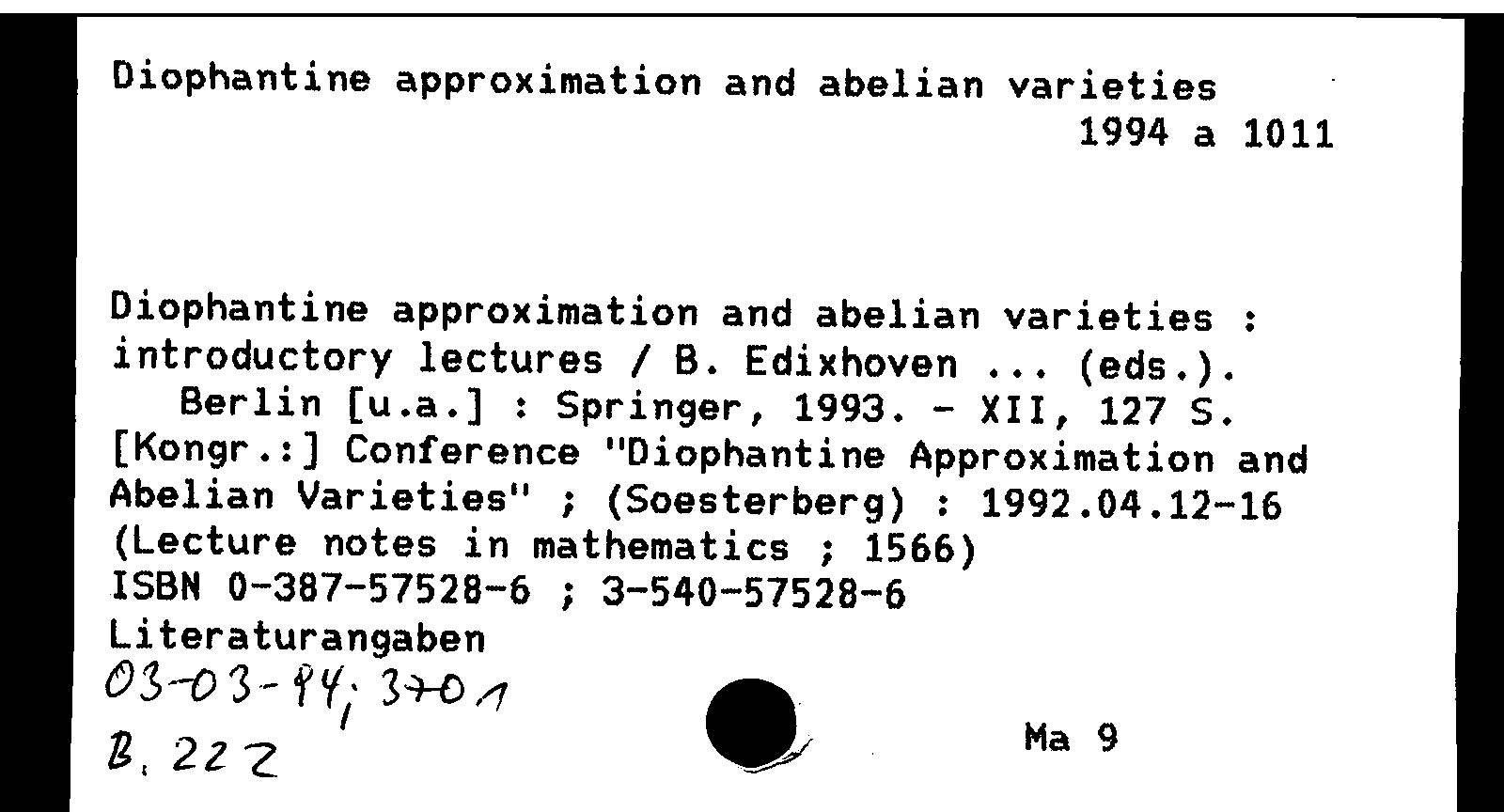 Diophantine approximation and abelian varieties
1994 a 1011

Diophantine approximation and abelian varieties : introductory lectures / B. Edixhoven ... (eds.).
Berlin [u.a.] : Springer, 1993. - XII, 127 S.
[Kongr.:] Conference "Diophantine Approximation and Abelian Varieties" ; (Soesterberg) : 1992.04.12-16
(Lecture notes in mathematics ; 1566)
ISBN 0-387-57528-6 ; 3-540-57528-6
Literaturangaben
03-03-94; 3701
B. 222
Ma 9